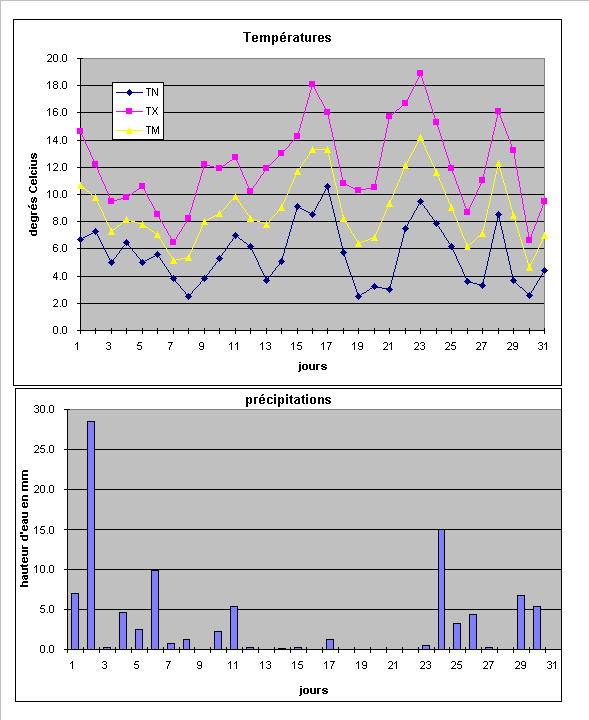 Températures

degrés Celcius

20.0
18.0
16.0
14.0
12.0
10.0
8.0
6.0
4.0
2.0
0.0

TN
TX
TM

1 3 5 7 9 11 13 15 17 19 21 23 25 27 29 31

jours

précipitations

hauteur d'eau en mm

30.0
25.0
20.0
15.0
10.0
5.0
0.0

1 3 5 7 9 11 13 15 17 19 21 23 25 27 29 31

jours